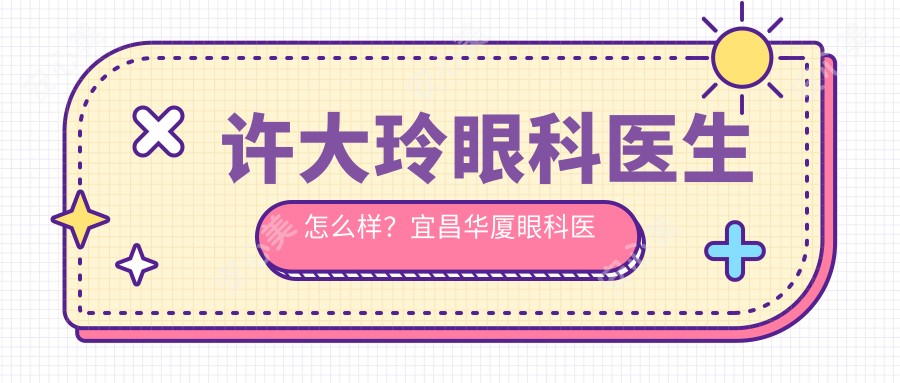 许大玲眼科医生

怎么样？宜昌华厦眼科医